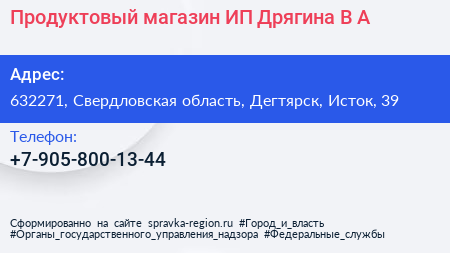 Продуктовый магазин ИП Дрягина В А

Адрес:
632271, Свердловская область, Дегтярск, Исток, 39

Телефон:
+7-905-800-13-44

Сформированно на сайте spravka-region.ru #Город_и_власть #Органы_государственного_управления_надзора #Федеральные_службы